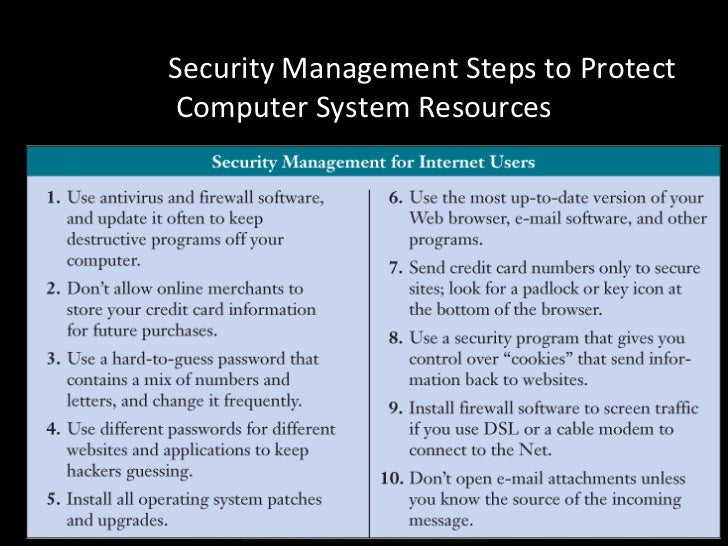 Security Management Steps to Protect Computer System Resources

Security Management for Internet Users

1. Use antivirus and firewall software, and update it often to keep destructive programs off your computer.

2. Don't allow online merchants to store your credit card information for future purchases.

3. Use a hard-to-guess password that contains a mix of numbers and letters, and change it frequently.

4. Use different passwords for different websites and applications to keep hackers guessing.

5. Install all operating system patches and upgrades.

6. Use the most up-to-date version of your Web browser, e-mail software, and other programs.

7. Send credit card numbers only to secure sites; look for a padlock or key icon at the bottom of the browser.

8. Use a security program that gives you control over "cookies" that send information back to websites.

9. Install firewall software to screen traffic if you use DSL or a cable modem to connect to the Net.

10. Don't open e-mail attachments unless you know the source of the incoming message.